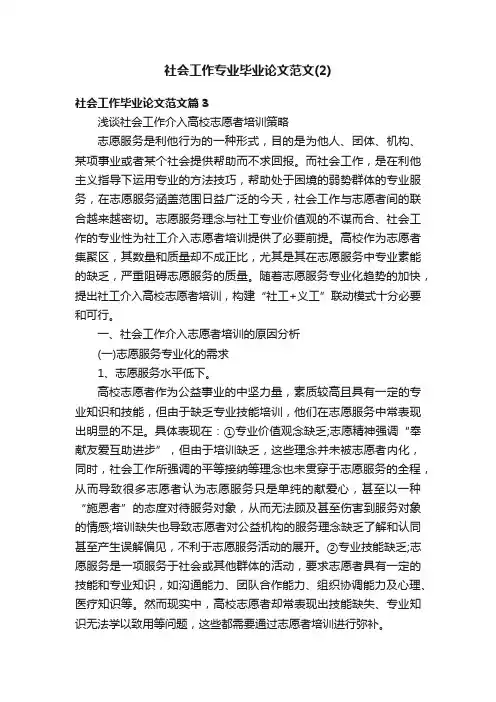 社会工作专业毕业论文范文(2)

社会工作毕业论文范文篇3

浅谈社会工作介入高校志愿者培训策略

志愿服务是利他行为的一种形式，目的是为他人、团体、机构、某项事业或者某个社会提供帮助而不求回报。而社会工作，是在利他主义指导下运用专业的方法技巧，帮助处于困境的弱势群体的专业服务，在志愿服务涵盖范围日益广泛的今天，社会工作与志愿者间的联合越来越密切。志愿服务理念与社工专业价值观的不谋而合、社会工作的专业性为社工介入志愿者培训提供了必要前提。高校作为志愿者集聚区，其数量和质量却不成正比，尤其是其在志愿服务中专业素能的缺乏，严重阻碍志愿服务的质量。随着志愿服务专业化趋势的加快，提出社工介入高校志愿者培训，构建“社工+义工”联动模式十分必要和可行。

一、社会工作介入志愿者培训的原因分析

(一)志愿服务专业化的需求

1、志愿服务水平低下。

高校志愿者作为公益事业的中坚力量，素质较高且具有一定的专业知识和技能，但由于缺乏专业技能培训，他们在志愿服务中常表现出明显的不足。具体表现在：①专业价值观念缺乏;志愿精神强调“奉献友爱互助进步”，但由于培训缺乏，这些理念并未被志愿者内化，同时，社会工作所强调的平等接纳等理念也未贯穿于志愿服务的全程，从而导致很多志愿者认为志愿服务只是单纯的献爱心，甚至以一种“施恩者”的态度对待服务对象，从而无法顾及甚至伤害到服务对象的情感;培训缺失也导致志愿者对公益机构的服务理念缺乏了解和认同甚至产生误解偏见，不利于志愿服务活动的展开。②专业技能缺乏;志愿服务是一项服务于社会或其他群体的活动，要求志愿者具有一定的技能和专业知识，如沟通能力、团队合作能力、组织协调能力及心理、医疗知识等。然而现实中，高校志愿者却常表现出技能缺失、专业知识无法学以致用等问题，这些都需要通过志愿者培训进行弥补。